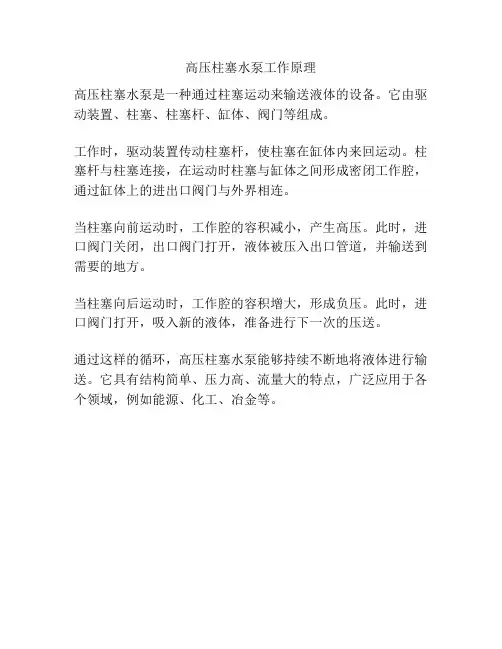 高压柱塞水泵工作原理

高压柱塞水泵是一种通过柱塞运动来输送液体的设备。它由驱动装置、柱塞、柱塞杆、缸体、阀门等组成。

工作时，驱动装置传动柱塞杆，使柱塞在缸体内来回运动。柱塞杆与柱塞连接，在运动时柱塞与缸体之间形成密闭工作腔，通过缸体上的进出口阀门与外界相连。

当柱塞向前运动时，工作腔的容积减小，产生高压。此时，进口阀门关闭，出口阀门打开，液体被压入出口管道，并输送到需要的地方。

当柱塞向后运动时，工作腔的容积增大，形成负压。此时，进口阀门打开，吸入新的液体，准备进行下一次的压送。

通过这样的循环，高压柱塞水泵能够持续不断地将液体进行输送。它具有结构简单、压力高、流量大的特点，广泛应用于各个领域，例如能源、化工、冶金等。